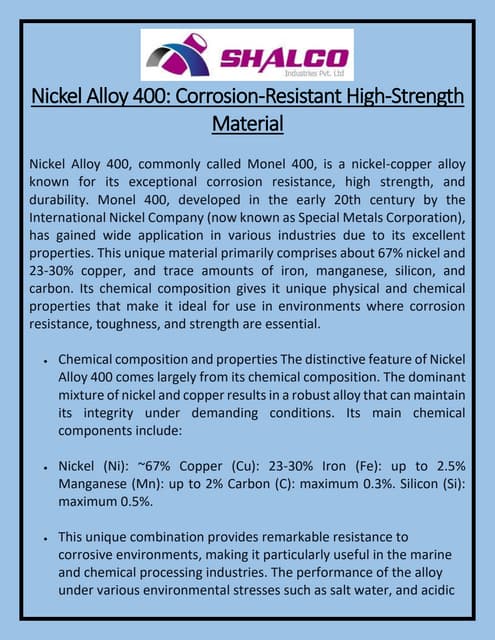 SHALCO
Industries Pvt. Ltd

Nickel Alloy 400: Corrosion-Resistant High-Strength Material

Nickel Alloy 400, commonly called Monel 400, is a nickel-copper alloy known for its exceptional corrosion resistance, high strength, and durability. Monel 400, developed in the early 20th century by the International Nickel Company (now known as Special Metals Corporation), has gained wide application in various industries due to its excellent properties. This unique material primarily comprises about 67% nickel and 23-30% copper, and trace amounts of iron, manganese, silicon, and carbon. Its chemical composition gives it unique physical and chemical properties that make it ideal for use in environments where corrosion resistance, toughness, and strength are essential.

• Chemical composition and properties The distinctive feature of Nickel Alloy 400 comes largely from its chemical composition. The dominant mixture of nickel and copper results in a robust alloy that can maintain its integrity under demanding conditions. Its main chemical components include:

• Nickel (Ni): ~67% Copper (Cu): 23-30% Iron (Fe): up to 2.5% Manganese (Mn): up to 2% Carbon (C): maximum 0.3%. Silicon (Si): maximum 0.5%.

• This unique combination provides remarkable resistance to corrosive environments, making it particularly useful in the marine and chemical processing industries. The performance of the alloy under various environmental stresses such as salt water, and acidic